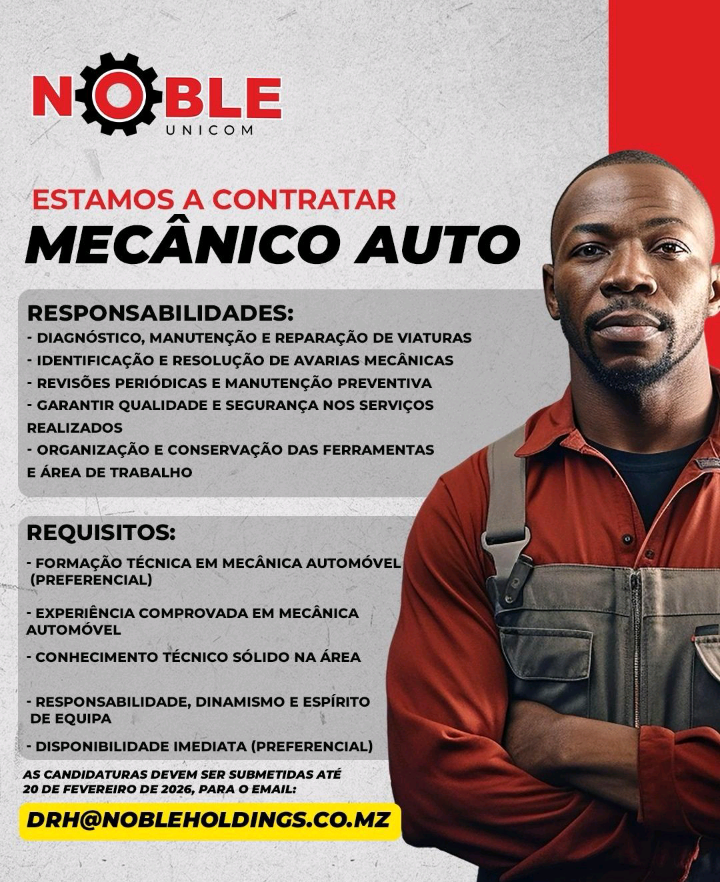 NOBLE
UNICOM

ESTAMOS A CONTRATAR
MECÂNICO AUTO

RESPONSABILIDADES:
- DIAGNÓSTICO, MANUTENÇÃO E REPARAÇÃO DE VIATURAS
- IDENTIFICAÇÃO E RESOLUÇÃO DE AVARIAS MECÂNICAS
- REVISÕES PERIÓDICAS E MANUTENÇÃO PREVENTIVA
- GARANTIR QUALIDADE E SEGURANÇA NOS SERVIÇOS REALIZADOS
- ORGANIZAÇÃO E CONSERVAÇÃO DAS FERRAMENTAS E ÁREA DE TRABALHO

REQUISITOS:
- FORMAÇÃO TÉCNICA EM MECÂNICA AUTOMÓVEL (PREFERENCIAL)
- EXPERIÊNCIA COMPROVADA EM MECÂNICA AUTOMÓVEL
- CONHECIMENTO TÉCNICO SÓLIDO NA ÁREA
- RESPONSABILIDADE, DINAMISMO E ESPÍRITO DE EQUIPA
- DISPONIBILIDADE IMEDIATA (PREFERENCIAL)

AS CANDIDATURAS DEVEM SER SUBMETIDAS ATÉ 20 DE FEVEREIRO DE 2026, PARA O EMAIL:

DRH@NOBLEHOLDINGS.CO.MZ